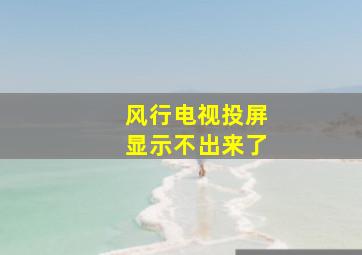 风行电视投屏
显示不出来了